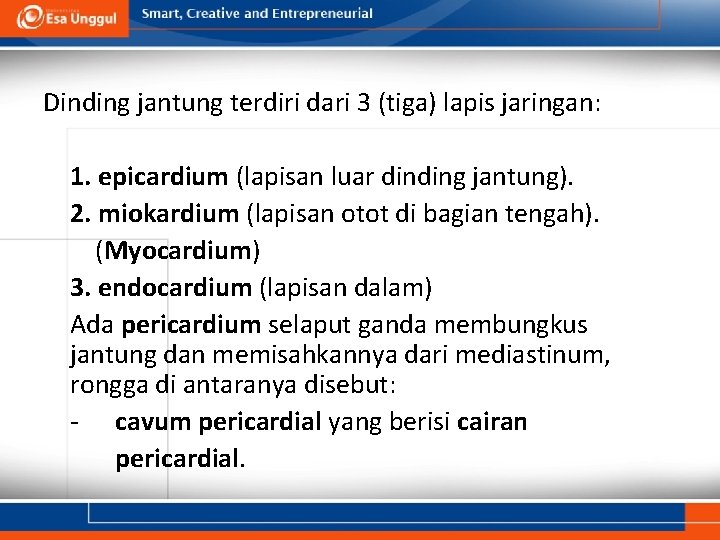 Esa Unggul

Smart, Creative and Entrepreneurial

Dinding jantung terdiri dari 3 (tiga) lapis jaringan:

1. epicardium (lapisan luar dinding jantung).
2. miokardium (lapisan otot di bagian tengah). (Myocardium)
3. endocardium (lapisan dalam)

Ada pericardium selaput ganda membungkus jantung dan memisahkannya dari mediastinum, rongga di antaranya disebut:

- cavum pericardial yang berisi cairan pericardial.